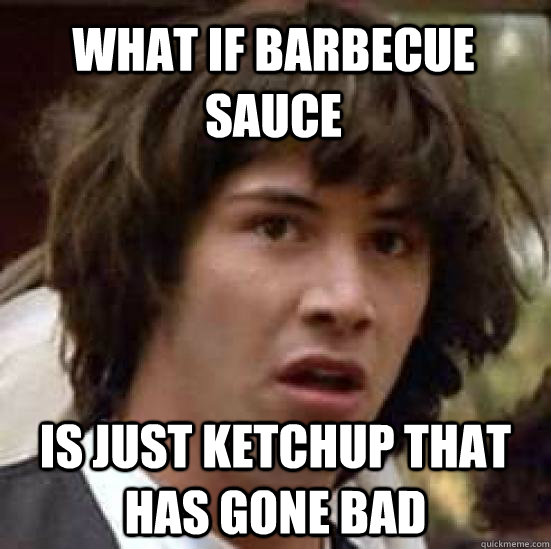 WHAT IF BARBECUE SAUCE

IS JUST KETCHUP THAT HAS GONE BAD

quickmeme.com